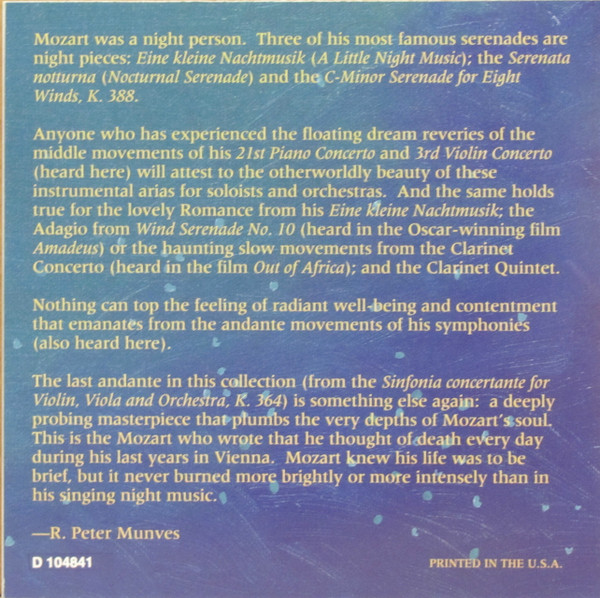 Mozart was a night person. Three of his most famous serenades are night pieces: Eine kleine Nachtmusik (A Little Night Music); the Serenata notturna (Nocturnal Serenade) and the C-Minor Serenade for Eight Winds, K. 388.

Anyone who has experienced the floating dream reveries of the middle movements of his 21st Piano Concerto and 3rd Violin Concerto (heard here) will attest to the otherworldly beauty of these instrumental arias for soloists and orchestras. And the same holds true for the lovely Romance from his Eine kleine Nachtmusik; the Adagio from Wind Serenade No. 10 (heard in the Oscar-winning film Amadeus) or the haunting slow movements from the Clarinet Concerto (heard in the film Out of Africa); and the Clarinet Quintet.

Nothing can top the feeling of radiant well-being and contentment that emanates from the andante movements of his symphonies (also heard here).

The last andante in this collection (from the Sinfonia concertante for Violin, Viola and Orchestra, K. 364) is something else again: a deeply probing masterpiece that plumbs the very depths of Mozart's soul. This is the Mozart who wrote that he thought of death every day during his last years in Vienna. Mozart knew his life was to be brief, but it never burned more brightly or more intensely than in his singing night music.

—R. Peter Munves

D 104841

PRINTED IN THE U.S.A.